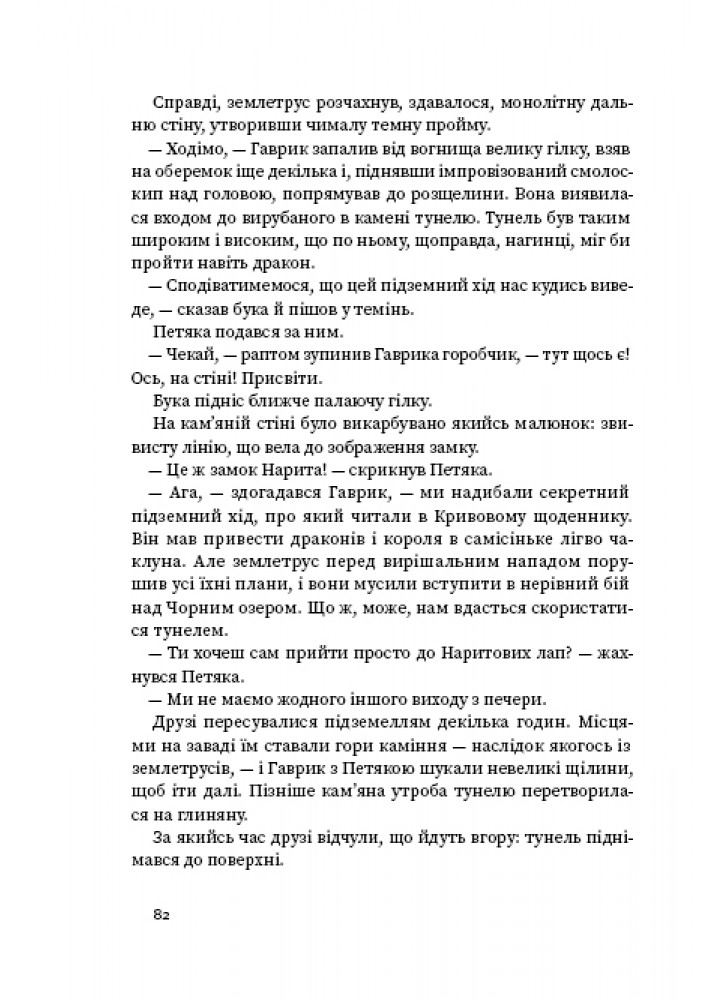 Справді, землетрус розчахнув, здавалося, монолітну дальню стіну, утворивши чималу темну пройму.

— Ходімо, — Гаврик запалив від вогнища велику гілку, взяв на оберемок іще декілька і, піднявши імпровізований смолоскип над головою, попрямував до розщелини. Вона виявилася входом до вирубаного в камені тунелю. Тунель був таким широким і високим, що по ньому, щоправда, нагинці, міг би пройти навіть дракон.

— Сподіватимемося, що цей підземний хід нас кудись виведе, — сказав бука й пішов у темінь.

Петяка подався за ним.

— Чекай, — раптом зупинив Гаврика горобчик, — тут щось є! Ось, на стіні! Присвіти.

Бука підніс ближче палаючу гілку.

На кам'яній стіні було викарбувано якийсь малюнок: звивисту лінію, що вела до зображення замку.

— Це ж замок Нарита! — скрикнув Петяка.

— Ага, — здогадався Гаврик, — ми надибали секретний підземний хід, про який читали в Кривовому щоденнику. Він мав привести драконів і короля в самісіньке лігво чаклуна. Але землетрус перед вирішальним нападом порушив усі їхні плани, і вони мусили вступити в нерівний бій над Чорним озером. Що ж, може, нам вдасться скористатися тунелем.

— Ти хочеш сам прийти просто до Наритових лап? — жахнувся Петяка.

— Ми не маємо жодного іншого виходу з печери.

Друзі пересувалися підземеллям декілька годин. Місцями на заваді їм ставали гори каміння — наслідок якогось із землетрусів, — і Гаврик з Петякою шукали невеликі щілини, щоб іти далі. Пізніше кам'яна утроба тунелю перетворилася на глиняну.

За якийсь час друзі відчули, що йдуть вгору: тунель піднімався до поверхні.

82